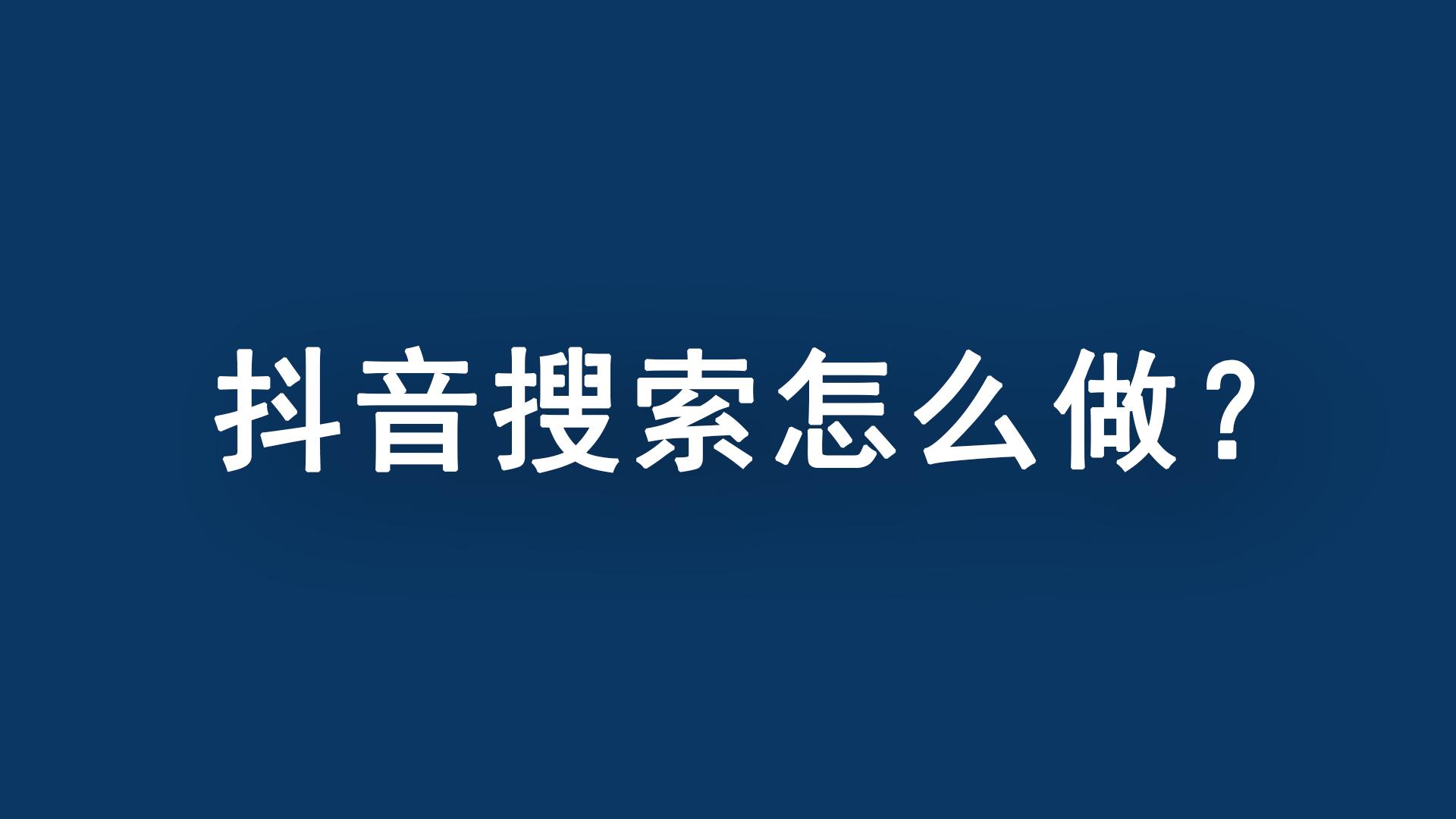 抖音搜索怎么做？